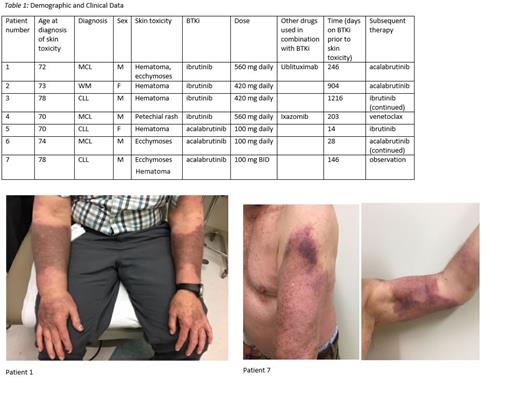 Table 1: Demographic and Clinical Data

| Patient number | Age at diagnosis of skin toxicity | Diagnosis | Sex | Skin toxicity | BTKi | Dose | Other drugs used in combination with BTKi | Time (days on BTKi prior to skin toxicity) | Subsequent therapy |
|---|---|---|---|---|---|---|---|---|---|
| 1 | 72 | MCL | M | Hematoma, ecchymoses | ibrutinib | 560 mg daily | Ublituximab | 246 | acalabrutinib |
| 2 | 73 | WM | F | Hematoma | ibrutinib | 420 mg daily | | 904 | acalabrutinib |
| 3 | 78 | CLL | M | Hematoma | ibrutinib | 420 mg daily | | 1216 | ibrutinib (continued) |
| 4 | 70 | MCL | M | Petechial rash | ibrutinib | 560 mg daily | Ixazomib | 203 | venetoclax |
| 5 | 70 | CLL | F | Hematoma | acalabrutinib | 100 mg daily | | 14 | ibrutinib |
| 6 | 74 | MCL | M | Ecchymoses | acalabrutinib | 100 mg daily | | 28 | acalabrutinib (continued) |
| 7 | 78 | CLL | M | Ecchymoses Hematoma | acalabrutinib | 100 mg BID | | 146 | observation |

Patient 1

Patient 7